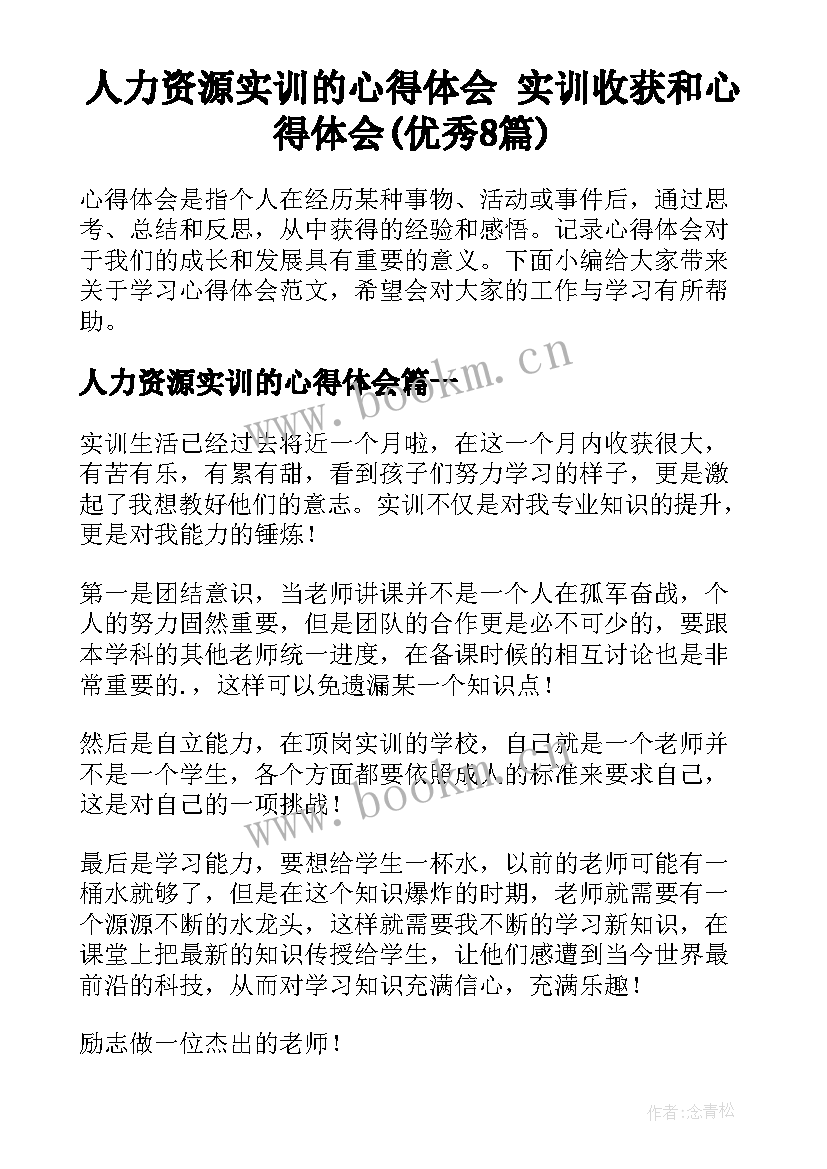 人力资源实训的心得体会 实训收获和心得体会(优秀8篇)

心得体会是指个人在经历某种事物、活动或事件后，通过思考、总结和反思，从中获得的经验和感悟。记录心得体会对于我们的成长和发展具有重要的意义。下面小编给大家带来关于学习心得体会范文，希望会对大家的工作与学习有所帮助。

人力资源实训的心得体会篇一

www.bookm.cn

实训生活已经过去将近一个月啦，在这一个月内收获很大，有苦有乐，有累有甜，看到孩子们努力学习的样子，更是激起了我想教好他们的意志。实训不仅是对我专业知识的提升，更是对我能力的锤炼！

第一是团结意识，当老师讲课并不是一个人在孤军奋战，个人的努力固然重要，但是团队的合作更是必不可少的，要跟本学科的其他老师统一进度，在备课时候的相互讨论也是非常重要的.，这样可以免遗漏某一个知识点！

然后是自立能力，在顶岗实训的学校，自己就是一个老师并不是一个学生，各个方面都要依照成人的标准来要求自己，这是对自己的一项挑战！

www.bookm.cn

最后是学习能力，要想给学生一杯水，以前的老师可能有一桶水就够了，但是在这个知识爆炸的时期，老师就需要有一个源源不断的水龙头，这样就需要我不断的学习新知识，在课堂上把最新的知识传授给学生，让他们感遭到当今世界最前沿的科技，从而对学习知识充满信心，充满乐趣！

励志做一位杰出的老师！

作者:念青松